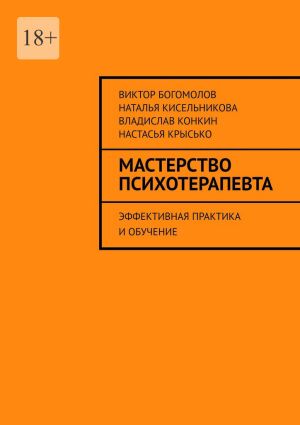 18+

ВИКТОР БОГОМОЛОВ
НАТАЛЬЯ КИСЕЛЬНИКОВА
ВЛАДИСЛАВ КОНКИН
НАСТАСЬЯ КРЫСЬКО

МАСТЕРСТВО ПСИХОТЕРАПЕВТА

ЭФФЕКТИВНАЯ ПРАКТИКА И ОБУЧЕНИЕ